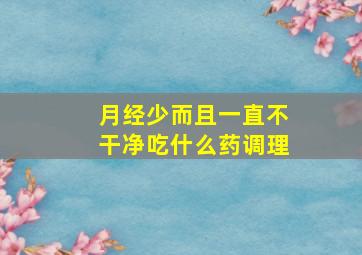 月经少而且一直不干净吃什么药调理